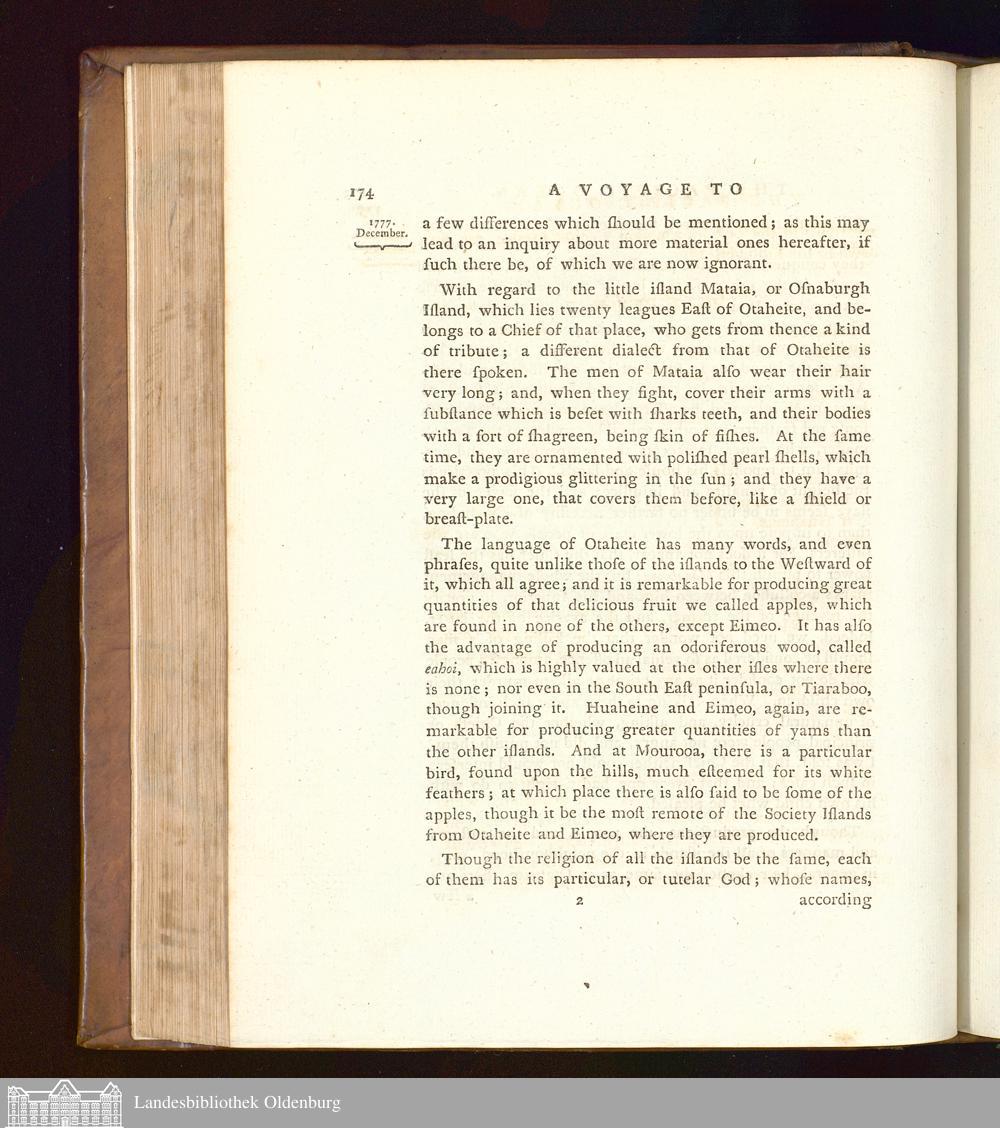 174 A VOYAGE TO

1777. December.

a few differences which ſhould be mentioned; as this may lead to an inquiry about more material ones hereafter, if ſuch there be, of which we are now ignorant.

With regard to the little iſland Mataia, or Oſnaburgh Iſland, which lies twenty leagues Eaſt of Otaheite, and belongs to a Chief of that place, who gets from thence a kind of tribute; a different dialect from that of Otaheite is there ſpoken. The men of Mataia alſo wear their hair very long; and, when they fight, cover their arms with a ſubſtance which is beſet with ſharks teeth, and their bodies with a ſort of ſhagreen, being ſkin of fiſhes. At the ſame time, they are ornamented with poliſhed pearl ſhells, which make a prodigious glittering in the ſun; and they have a very large one, that covers them before, like a ſhield or breaſt-plate.

The language of Otaheite has many words, and even phraſes, quite unlike thoſe of the iſlands to the Weſtward of it, which all agree; and it is remarkable for producing great quantities of that delicious fruit we called apples, which are found in none of the others, except Eimeo. It has alſo the advantage of producing an odoriferous wood, called eahoi, which is highly valued at the other iſles where there is none; nor even in the South Eaſt peninſula, or Tiaraboo, though joining it. Huaheine and Eimeo, again, are remarkable for producing greater quantities of yams than the other iſlands. And at Mourooa, there is a particular bird, found upon the hills, much eſteemed for its white feathers; at which place there is alſo ſaid to be ſome of the apples, though it be the moſt remote of the Society Iſlands from Otaheite and Eimeo, where they are produced.

Though the religion of all the iſlands be the ſame, each of them has its particular, or tutelar God; whoſe names,

2 according

Landesbibliothek Oldenburg